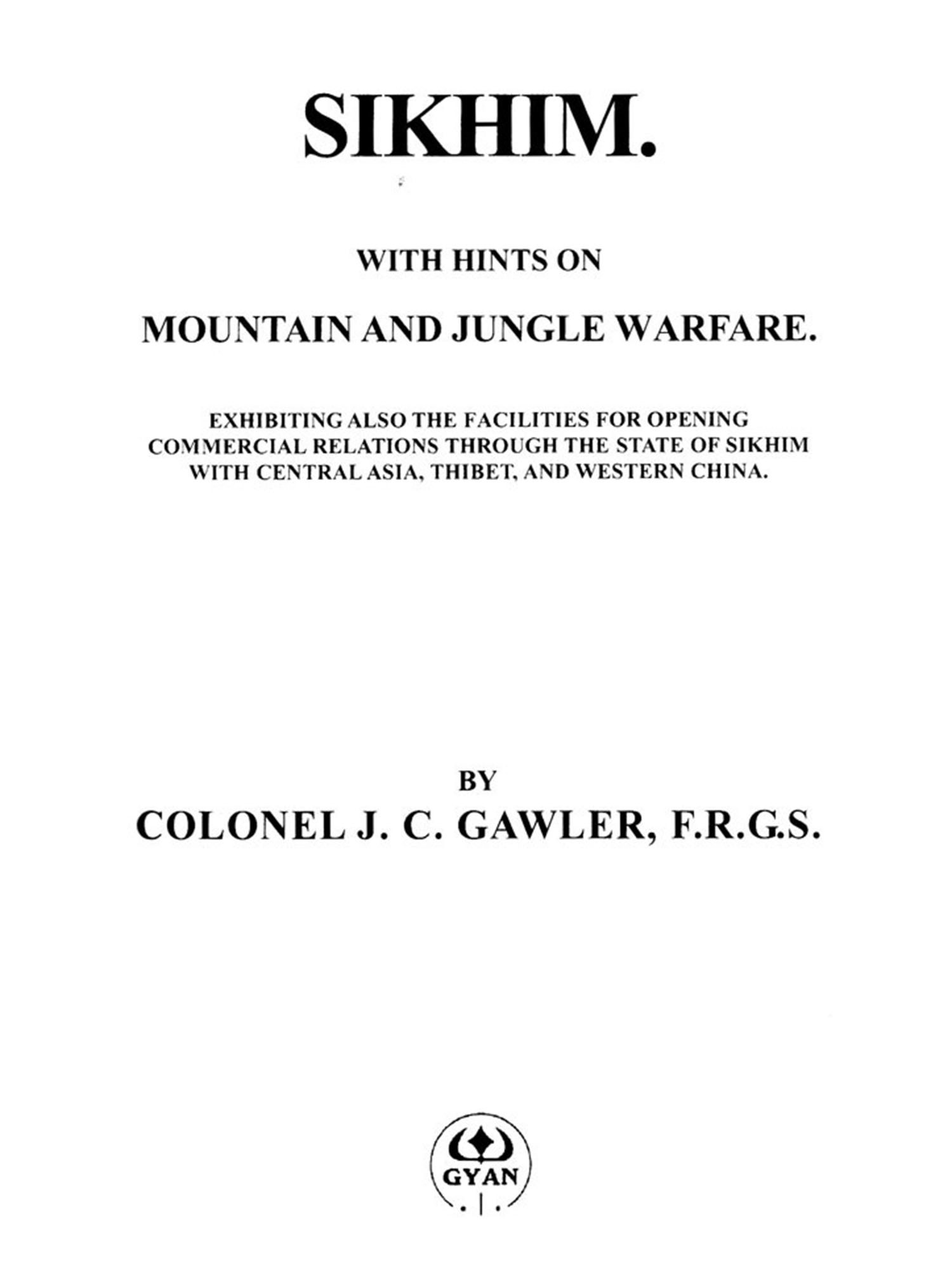 SIKHIM.

WITH HINTS ON

MOUNTAIN AND JUNGLE WARFARE.

EXHIBITING ALSO THE FACILITIES FOR OPENING COMMERCIAL RELATIONS THROUGH THE STATE OF SIKHIM WITH CENTRAL ASIA, THIBET, AND WESTERN CHINA.

BY

COLONEL J. C. GAWLER, F.R.G.S.

GYAN